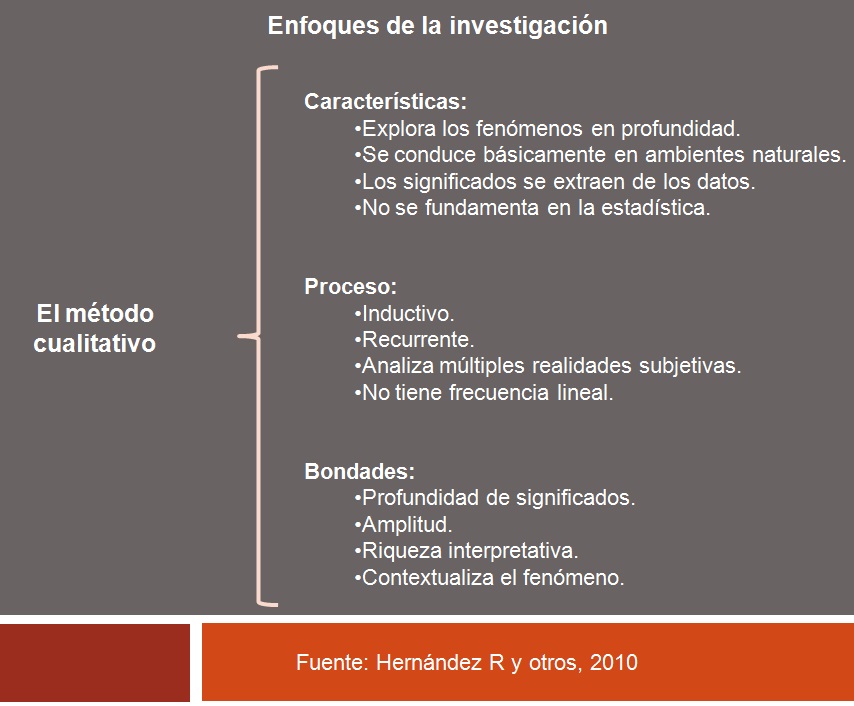 Enfoques de la investigación

El método cualitativo

Características:
•Explora los fenómenos en profundidad.
•Se conduce básicamente en ambientes naturales.
•Los significados se extraen de los datos.
•No se fundamenta en la estadística.

Proceso:
•Inductivo.
•Recurrente.
•Analiza múltiples realidades subjetivas.
•No tiene frecuencia lineal.

Bondades:
•Profundidad de significados.
•Amplitud.
•Riqueza interpretativa.
•Contextualiza el fenómeno.

Fuente: Hernández R y otros, 2010